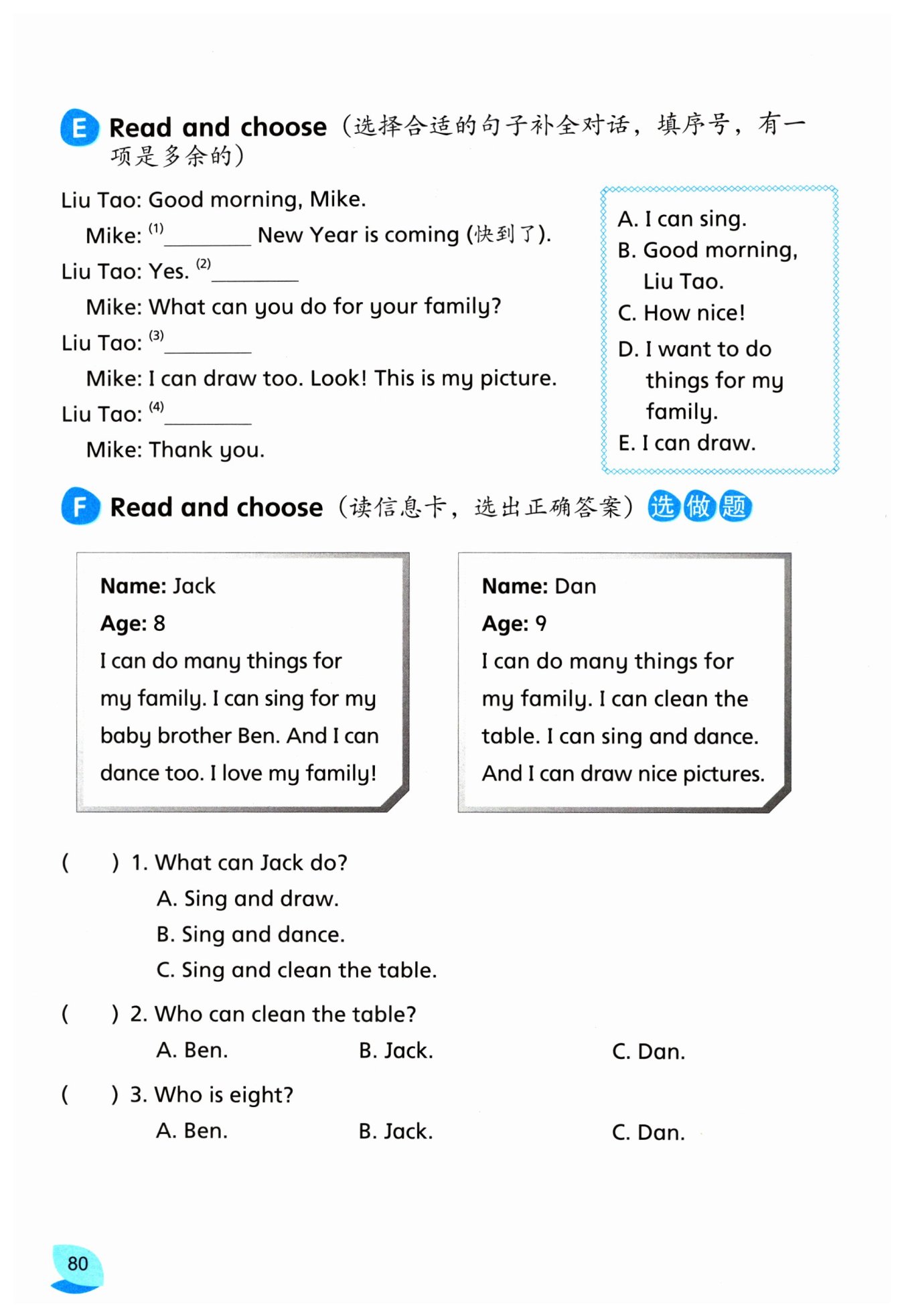 E Read and choose（选择合适的句子补全对话，填序号，有一项是多余的）

Liu Tao: Good morning, Mike.
Mike: (1)________ New Year is coming (快到了).
Liu Tao: Yes. (2)________
Mike: What can you do for your family?
Liu Tao: (3)________
Mike: I can draw too. Look! This is my picture.
Liu Tao: (4)________
Mike: Thank you.

A. I can sing.
B. Good morning, Liu Tao.
C. How nice!
D. I want to do things for my family.
E. I can draw.

F Read and choose（读信息卡，选出正确答案）选做题

Name: Jack
Age: 8
I can do many things for my family. I can sing for my baby brother Ben. And I can dance too. I love my family!

Name: Dan
Age: 9
I can do many things for my family. I can clean the table. I can sing and dance. And I can draw nice pictures.

(　　) 1. What can Jack do?
A. Sing and draw.
B. Sing and dance.
C. Sing and clean the table.

(　　) 2. Who can clean the table?
A. Ben. B. Jack. C. Dan.

(　　) 3. Who is eight?
A. Ben. B. Jack. C. Dan.

80